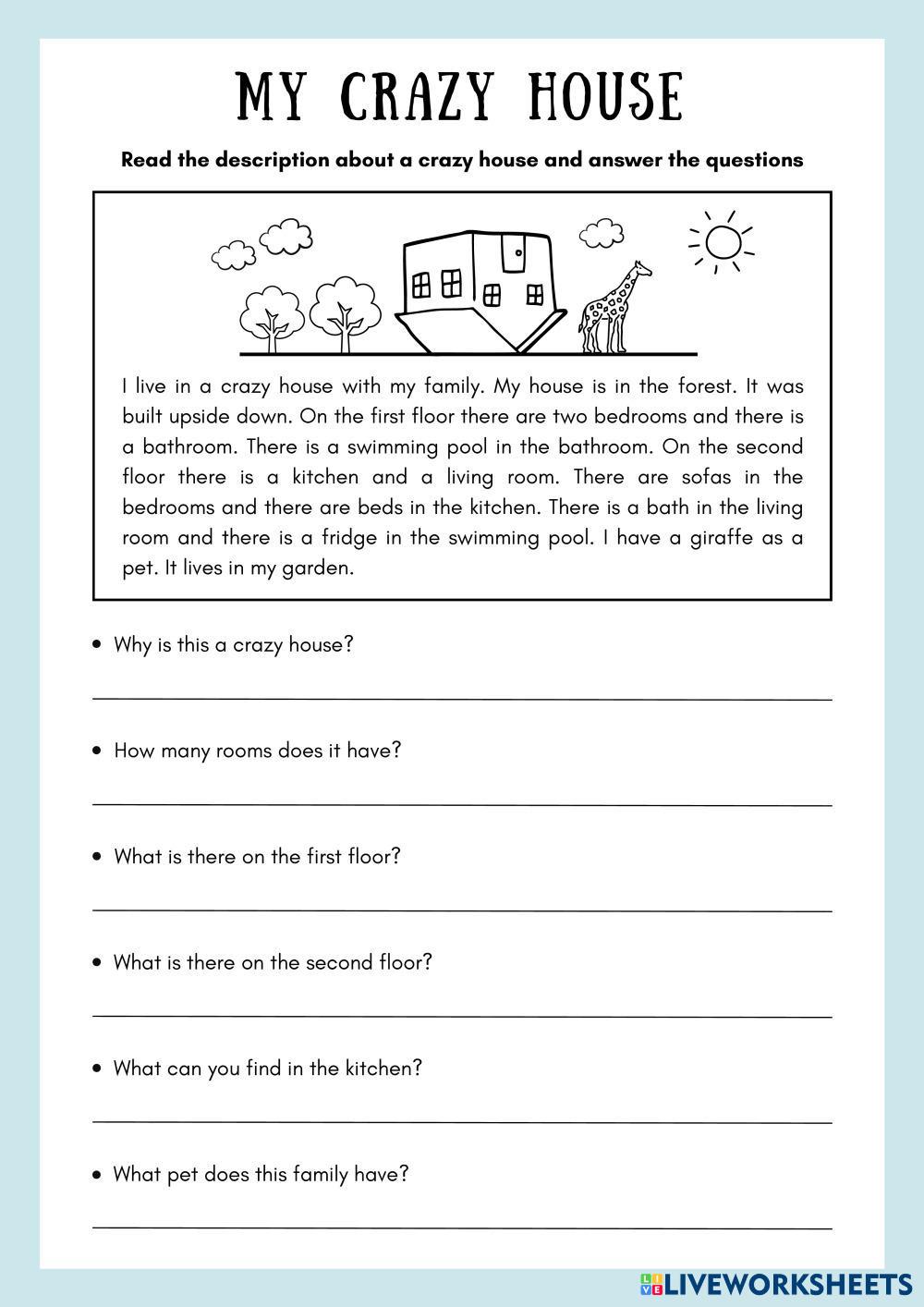 MY CRAZY HOUSE

Read the description about a crazy house and answer the questions

I live in a crazy house with my family. My house is in the forest. It was built upside down. On the first floor there are two bedrooms and there is a bathroom. There is a swimming pool in the bathroom. On the second floor there is a kitchen and a living room. There are sofas in the bedrooms and there are beds in the kitchen. There is a bath in the living room and there is a fridge in the swimming pool. I have a giraffe as a pet. It lives in my garden.

• Why is this a crazy house?

• How many rooms does it have?

• What is there on the first floor?

• What is there on the second floor?

• What can you find in the kitchen?

• What pet does this family have?

LIVEWORKSHEETS